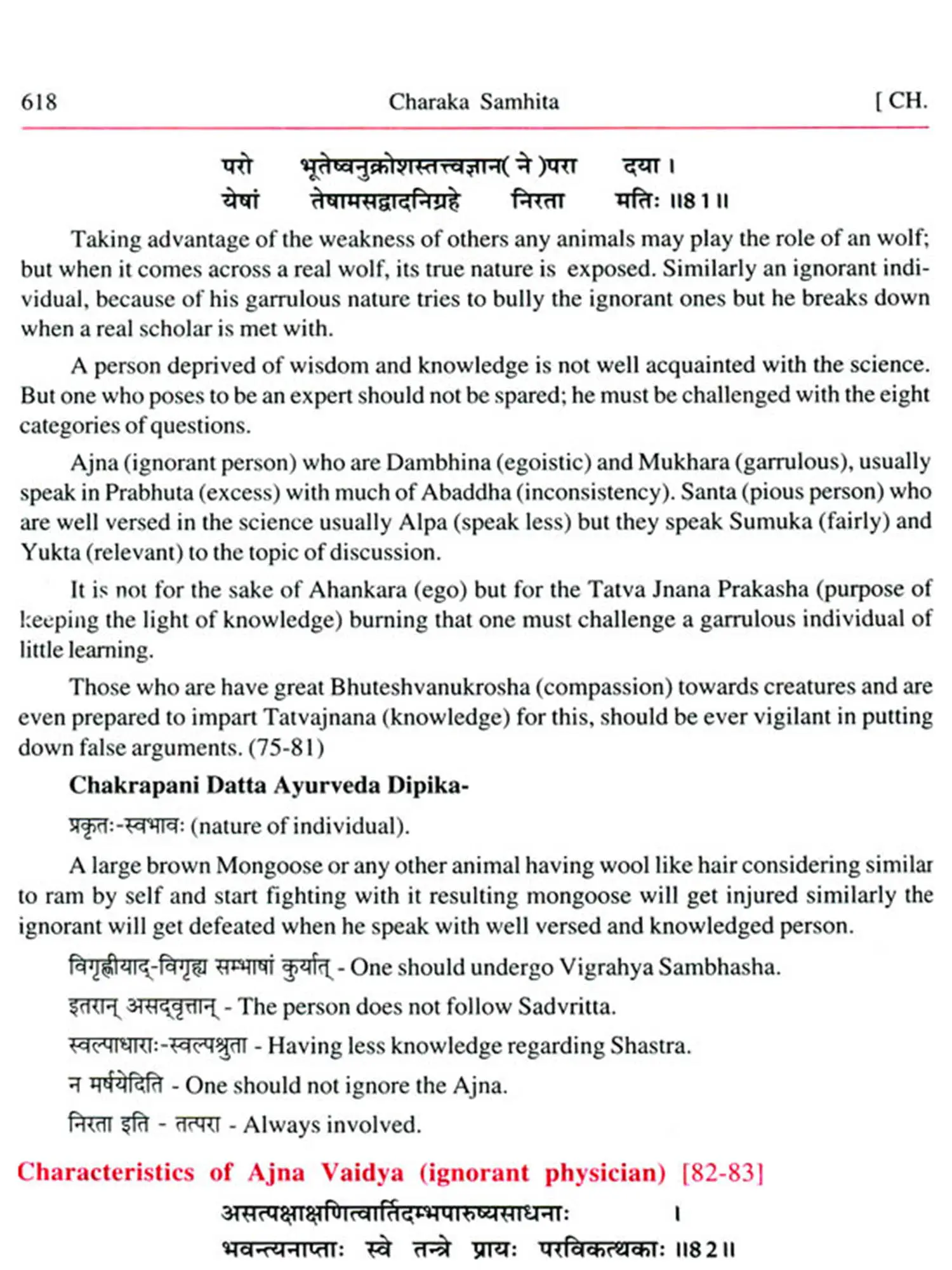 618 Charaka Samhita [ CH.

परो भूतेष्वनुक्रोशस्तत्त्वज्ञान( ने )परा दया ।
येषां तेषामसद्वादनिग्रहे निरता मतिः ॥81॥

Taking advantage of the weakness of others any animals may play the role of an wolf; but when it comes across a real wolf, its true nature is exposed. Similarly an ignorant individual, because of his garrulous nature tries to bully the ignorant ones but he breaks down when a real scholar is met with.

A person deprived of wisdom and knowledge is not well acquainted with the science. But one who poses to be an expert should not be spared; he must be challenged with the eight categories of questions.

Ajna (ignorant person) who are Dambhina (egoistic) and Mukhara (garrulous), usually speak in Prabhuta (excess) with much of Abaddha (inconsistency). Santa (pious person) who are well versed in the science usually Alpa (speak less) but they speak Sumuka (fairly) and Yukta (relevant) to the topic of discussion.

It is not for the sake of Ahankara (ego) but for the Tatva Jnana Prakasha (purpose of keeping the light of knowledge) burning that one must challenge a garrulous individual of little learning.

Those who are have great Bhuteshvanukrosha (compassion) towards creatures and are even prepared to impart Tatvajnana (knowledge) for this, should be ever vigilant in putting down false arguments. (75-81)

Chakrapani Datta Ayurveda Dipika-

प्रकृतः-स्वभावः (nature of individual).

A large brown Mongoose or any other animal having wool like hair considering similar to ram by self and start fighting with it resulting mongoose will get injured similarly the ignorant will get defeated when he speak with well versed and knowledged person.

विगृह्णीयाद्-विगृह्य सम्भाषां कुर्यात् - One should undergo Vigrahya Sambhasha.

इतरान् असद्वृत्तान् - The person does not follow Sadvritta.

स्वल्पाधाराः-स्वल्पश्रुता - Having less knowledge regarding Shastra.

न मर्षयेदिति - One should not ignore the Ajna.

निरता इति - तत्परा - Always involved.

Characteristics of Ajna Vaidya (ignorant physician) [82-83]

असत्पक्षाक्षणित्वार्तिदम्भपारुष्यसाधनाः ।
भवन्त्यनाप्ताः स्वे तन्त्रे प्रायः परविकत्थकाः ॥82॥